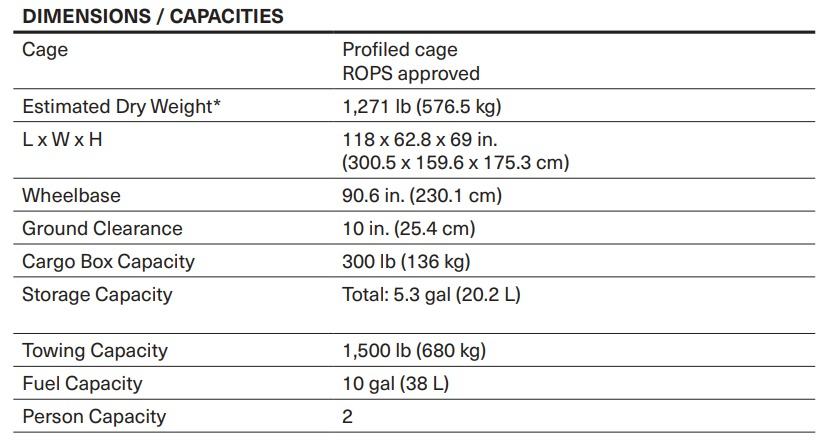 DIMENSIONS / CAPACITIES

| | |
|---|---|
| Cage | Profiled cage ROPS approved |
| Estimated Dry Weight* | 1,271 lb (576.5 kg) |
| L x W x H | 118 x 62.8 x 69 in. (300.5 x 159.6 x 175.3 cm) |
| Wheelbase | 90.6 in. (230.1 cm) |
| Ground Clearance | 10 in. (25.4 cm) |
| Cargo Box Capacity | 300 lb (136 kg) |
| Storage Capacity | Total: 5.3 gal (20.2 L) |
| Towing Capacity | 1,500 lb (680 kg) |
| Fuel Capacity | 10 gal (38 L) |
| Person Capacity | 2 |